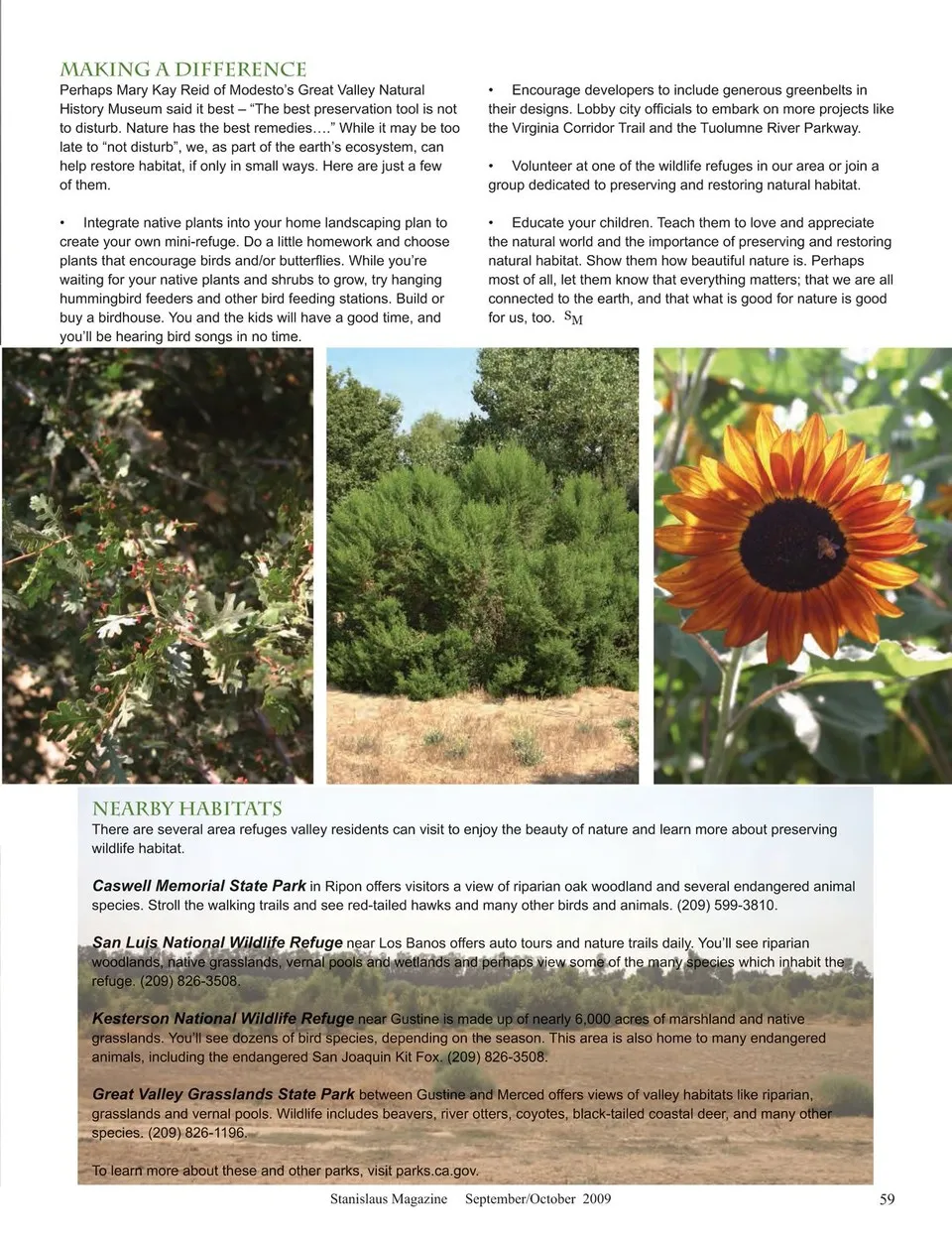 MAKING A DIFFERENCE

Perhaps Mary Kay Reid of Modesto's Great Valley Natural History Museum said it best – "The best preservation tool is not to disturb. Nature has the best remedies…." While it may be too late to "not disturb", we, as part of the earth's ecosystem, can help restore habitat, if only in small ways. Here are just a few of them.

• Integrate native plants into your home landscaping plan to create your own mini-refuge. Do a little homework and choose plants that encourage birds and/or butterflies. While you're waiting for your native plants and shrubs to grow, try hanging hummingbird feeders and other bird feeding stations. Build or buy a birdhouse. You and the kids will have a good time, and you'll be hearing bird songs in no time.

• Encourage developers to include generous greenbelts in their designs. Lobby city officials to embark on more projects like the Virginia Corridor Trail and the Tuolumne River Parkway.

• Volunteer at one of the wildlife refuges in our area or join a group dedicated to preserving and restoring natural habitat.

• Educate your children. Teach them to love and appreciate the natural world and the importance of preserving and restoring natural habitat. Show them how beautiful nature is. Perhaps most of all, let them know that everything matters; that we are all connected to the earth, and that what is good for nature is good for us, too. SM

NEARBY HABITATS

There are several area refuges valley residents can visit to enjoy the beauty of nature and learn more about preserving wildlife habitat.

Caswell Memorial State Park in Ripon offers visitors a view of riparian oak woodland and several endangered animal species. Stroll the walking trails and see red-tailed hawks and many other birds and animals. (209) 599-3810.

San Luis National Wildlife Refuge near Los Banos offers auto tours and nature trails daily. You'll see riparian woodlands, native grasslands, vernal pools and wetlands and perhaps view some of the many species which inhabit the refuge. (209) 826-3508.

Kesterson National Wildlife Refuge near Gustine is made up of nearly 6,000 acres of marshland and native grasslands. You'll see dozens of bird species, depending on the season. This area is also home to many endangered animals, including the endangered San Joaquin Kit Fox. (209) 826-3508.

Great Valley Grasslands State Park between Gustine and Merced offers views of valley habitats like riparian, grasslands and vernal pools. Wildlife includes beavers, river otters, coyotes, black-tailed coastal deer, and many other species. (209) 826-1196.

To learn more about these and other parks, visit parks.ca.gov.

Stanislaus Magazine September/October 2009 59